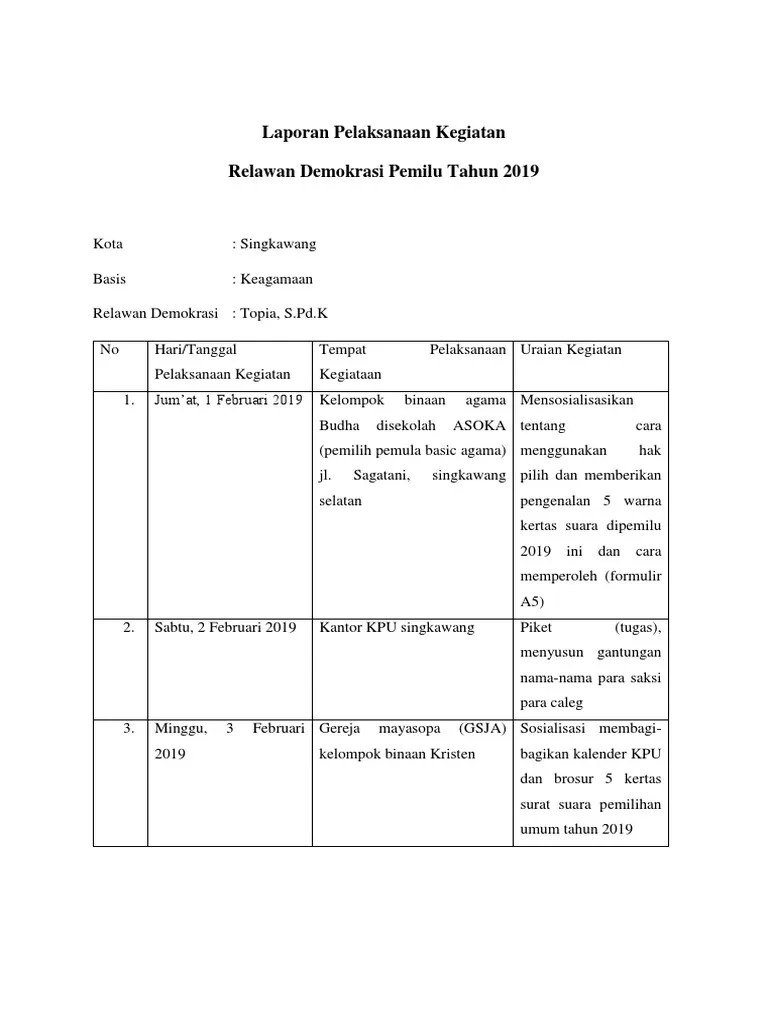 Laporan Pelaksanaan Kegiatan

Relawan Demokrasi Pemilu Tahun 2019

Kota : Singkawang

Basis : Keagamaan

Relawan Demokrasi : Topia, S.Pd.K

| No | Hari/Tanggal Pelaksanaan Kegiatan | Tempat Pelaksanaan Kegiataan | Uraian Kegiatan |
|---|---|---|---|
| 1. | Jum'at, 1 Februari 2019 | Kelompok binaan agama Budha disekolah ASOKA (pemilih pemula basic agama) jl. Sagatani, singkawang selatan | Mensosialisasikan tentang cara menggunakan hak pilih dan memberikan pengenalan 5 warna kertas suara dipemilu 2019 ini dan cara memperoleh (formulir A5) |
| 2. | Sabtu, 2 Februari 2019 | Kantor KPU singkawang | Piket (tugas), menyusun gantungan nama-nama para saksi para caleg |
| 3. | Minggu, 3 Februari 2019 | Gereja mayasopa (GSJA) kelompok binaan Kristen | Sosialisasi membagi-bagikan kalender KPU dan brosur 5 kertas surat suara pemilihan umum tahun 2019 |